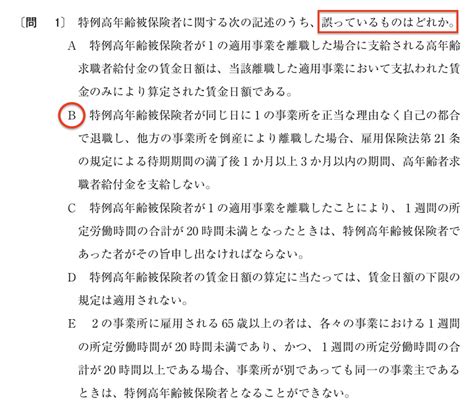 〔問　1〕 特例高年齢被保険者に関する次の記述のうち、誤っているものはどれか。

A　特例高年齢被保険者が1の適用事業を離職した場合に支給される高年齢求職者給付金の賃金日額は、当該離職した適用事業において支払われた賃金のみにより算定された賃金日額である。

B　特例高年齢被保険者が同じ日に1の事業所を正当な理由なく自己の都合で退職し、他方の事業所を倒産により離職した場合、雇用保険法第21条の規定による待期期間の満了後1か月以上3か月以内の期間、高年齢者求職者給付金を支給しない。

C　特例高年齢被保険者が1の適用事業を離職したことにより、1週間の所定労働時間の合計が20時間未満となったときは、特例高年齢被保険者であった者がその旨申し出なければならない。

D　特例高年齢被保険者の賃金日額の算定に当たっては、賃金日額の下限の規定は適用されない。

E　2の事業所に雇用される65歳以上の者は、各々の事業における1週間の所定労働時間が20時間未満であり、かつ、1週間の所定労働時間の合計が20時間以上である場合、事業所が別であっても同一の事業主であるときは、特例高年齢被保険者となることができない。